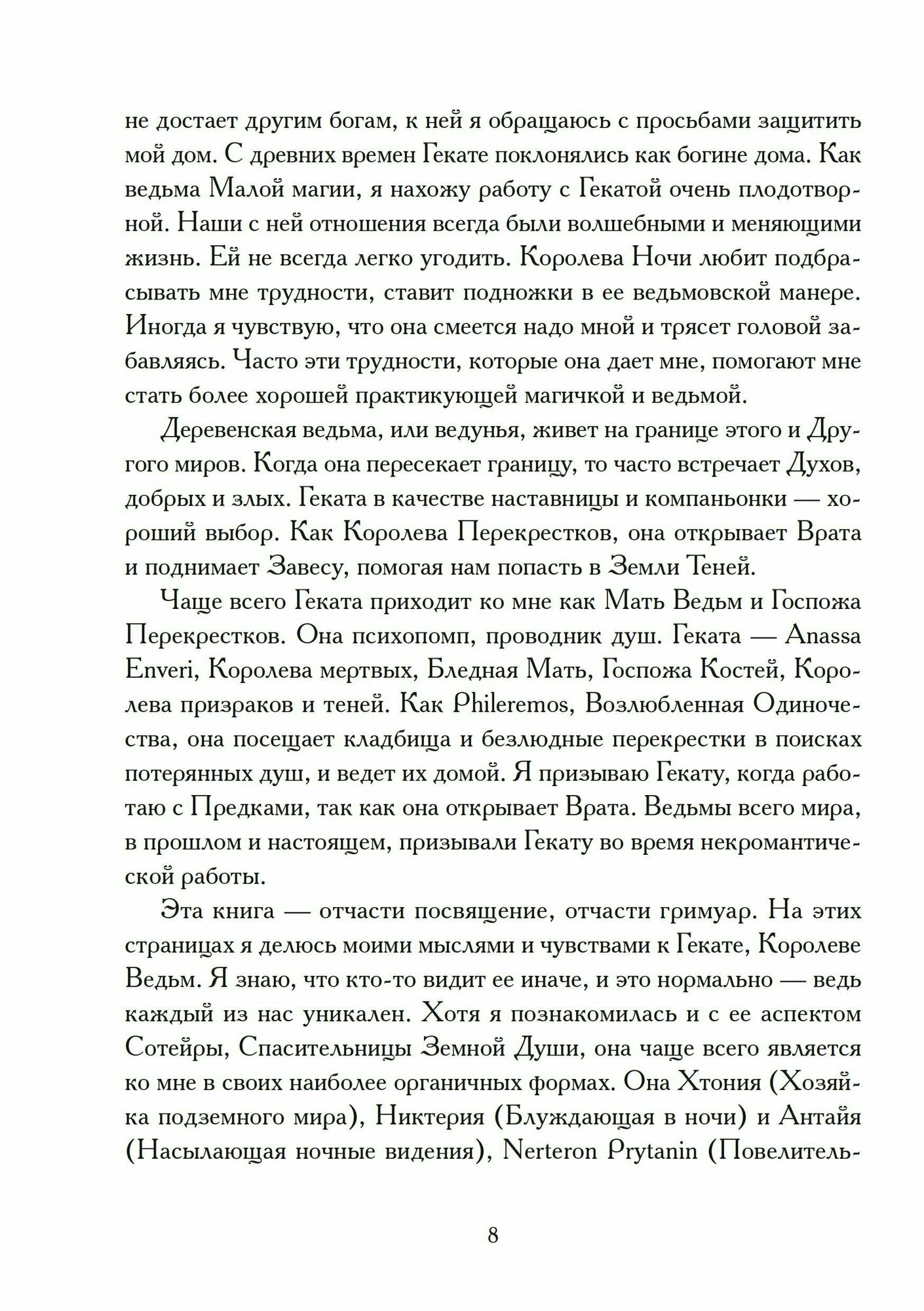 не достает другим богам, к ней я обращаюсь с просьбами защитить мой дом. С древних времен Гекате поклонялись как богине дома. Как ведьма Малой магии, я нахожу работу с Гекатой очень плодотворной. Наши с ней отношения всегда были волшебными и меняющими жизнь. Ей не всегда легко угодить. Королева Ночи любит подбрасывать мне трудности, ставит подножки в ее ведьмовской манере. Иногда я чувствую, что она смеется надо мной и трясет головой забавляясь. Часто эти трудности, которые она дает мне, помогают мне стать более хорошей практикующей магичкой и ведьмой.

Деревенская ведьма, или ведунья, живет на границе этого и Другого миров. Когда она пересекает границу, то часто встречает Духов, добрых и злых. Геката в качестве наставницы и компаньонки — хороший выбор. Как Королева Перекрестков, она открывает Врата и поднимает Завесу, помогая нам попасть в Земли Теней.

Чаще всего Геката приходит ко мне как Мать Ведьм и Госпожа Перекрестков. Она психопомп, проводник душ. Геката — Anassa Enveri, Королева мертвых, Бледная Мать, Госпожа Костей, Королева призраков и теней. Как Phileremos, Возлюбленная Одиночества, она посещает кладбища и безлюдные перекрестки в поисках потерянных душ, и ведет их домой. Я призываю Гекату, когда работаю с Предками, так как она открывает Врата. Ведьмы всего мира, в прошлом и настоящем, призывали Гекату во время некромантической работы.

Эта книга — отчасти посвящение, отчасти гримуар. На этих страницах я делюсь моими мыслями и чувствами к Гекате, Королеве Ведьм. Я знаю, что кто-то видит ее иначе, и это нормально — ведь каждый из нас уникален. Хотя я познакомилась и с ее аспектом Сотейры, Спасительницы Земной Души, она чаще всего является ко мне в своих наиболее органичных формах. Она Хтония (Хозяйка подземного мира), Никтерия (Блуждающая в ночи) и Антайя (Насылающая ночные видения), Nerteron Prytanin (Повелитель-

8